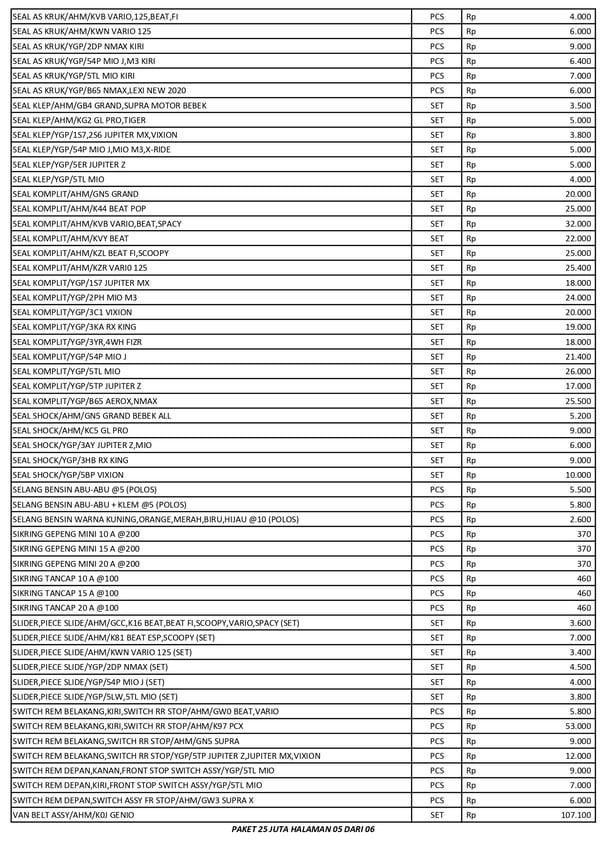 | | | | |
|---|---|---|---|
| SEAL AS KRUK/AHM/KVB VARIO,125,BEAT,FI | PCS | Rp | 4.000 |
| SEAL AS KRUK/AHM/KWN VARIO 125 | PCS | Rp | 6.000 |
| SEAL AS KRUK/YGP/2DP NMAX KIRI | PCS | Rp | 9.000 |
| SEAL AS KRUK/YGP/54P MIO J,M3 KIRI | PCS | Rp | 6.400 |
| SEAL AS KRUK/YGP/5TL MIO KIRI | PCS | Rp | 7.000 |
| SEAL AS KRUK/YGP/B65 NMAX,LEXI NEW 2020 | PCS | Rp | 6.000 |
| SEAL KLEP/AHM/GB4 GRAND,SUPRA MOTOR BEBEK | SET | Rp | 3.500 |
| SEAL KLEP/AHM/KG2 GL PRO,TIGER | SET | Rp | 5.000 |
| SEAL KLEP/YGP/1S7,2S6 JUPITER MX,VIXION | SET | Rp | 3.800 |
| SEAL KLEP/YGP/54P MIO J,MIO M3,X-RIDE | SET | Rp | 5.000 |
| SEAL KLEP/YGP/5ER JUPITER Z | SET | Rp | 5.000 |
| SEAL KLEP/YGP/5TL MIO | SET | Rp | 4.000 |
| SEAL KOMPLIT/AHM/GN5 GRAND | SET | Rp | 20.000 |
| SEAL KOMPLIT/AHM/K44 BEAT POP | SET | Rp | 25.000 |
| SEAL KOMPLIT/AHM/KVB VARIO,BEAT,SPACY | SET | Rp | 32.000 |
| SEAL KOMPLIT/AHM/KVY BEAT | SET | Rp | 22.000 |
| SEAL KOMPLIT/AHM/KZL BEAT FI,SCOOPY | SET | Rp | 25.000 |
| SEAL KOMPLIT/AHM/KZR VARI0 125 | SET | Rp | 25.400 |
| SEAL KOMPLIT/YGP/1S7 JUPITER MX | SET | Rp | 18.000 |
| SEAL KOMPLIT/YGP/2PH MIO M3 | SET | Rp | 24.000 |
| SEAL KOMPLIT/YGP/3C1 VIXION | SET | Rp | 20.000 |
| SEAL KOMPLIT/YGP/3KA RX KING | SET | Rp | 19.000 |
| SEAL KOMPLIT/YGP/3YR,4WH FIZR | SET | Rp | 18.000 |
| SEAL KOMPLIT/YGP/54P MIO J | SET | Rp | 21.400 |
| SEAL KOMPLIT/YGP/5TL MIO | SET | Rp | 26.000 |
| SEAL KOMPLIT/YGP/5TP JUPITER Z | SET | Rp | 17.000 |
| SEAL KOMPLIT/YGP/B65 AEROX,NMAX | SET | Rp | 25.500 |
| SEAL SHOCK/AHM/GN5 GRAND BEBEK ALL | SET | Rp | 5.200 |
| SEAL SHOCK/AHM/KC5 GL PRO | SET | Rp | 9.000 |
| SEAL SHOCK/YGP/3AY JUPITER Z,MIO | SET | Rp | 6.000 |
| SEAL SHOCK/YGP/3HB RX KING | SET | Rp | 9.000 |
| SEAL SHOCK/YGP/5BP VIXION | SET | Rp | 10.000 |
| SELANG BENSIN ABU-ABU @5 (POLOS) | PCS | Rp | 5.500 |
| SELANG BENSIN ABU-ABU + KLEM @5 (POLOS) | PCS | Rp | 5.800 |
| SELANG BENSIN WARNA KUNING,ORANGE,MERAH,BIRU,HIJAU @10 (POLOS) | PCS | Rp | 2.600 |
| SIKRING GEPENG MINI 10 A @200 | PCS | Rp | 370 |
| SIKRING GEPENG MINI 15 A @200 | PCS | Rp | 370 |
| SIKRING GEPENG MINI 20 A @200 | PCS | Rp | 370 |
| SIKRING TANCAP 10 A @100 | PCS | Rp | 460 |
| SIKRING TANCAP 15 A @100 | PCS | Rp | 460 |
| SIKRING TANCAP 20 A @100 | PCS | Rp | 460 |
| SLIDER,PIECE SLIDE/AHM/GCC,K16 BEAT,BEAT FI,SCOOPY,VARIO,SPACY (SET) | SET | Rp | 3.600 |
| SLIDER,PIECE SLIDE/AHM/K81 BEAT ESP,SCOOPY (SET) | SET | Rp | 7.000 |
| SLIDER,PIECE SLIDE/AHM/KWN VARIO 125 (SET) | SET | Rp | 3.400 |
| SLIDER,PIECE SLIDE/YGP/2DP NMAX (SET) | SET | Rp | 4.500 |
| SLIDER,PIECE SLIDE/YGP/54P MIO J (SET) | SET | Rp | 4.000 |
| SLIDER,PIECE SLIDE/YGP/5LW,5TL MIO (SET) | SET | Rp | 3.800 |
| SWITCH REM BELAKANG,KIRI,SWITCH RR STOP/AHM/GW0 BEAT,VARIO | PCS | Rp | 5.800 |
| SWITCH REM BELAKANG,KIRI,SWITCH RR STOP/AHM/K97 PCX | PCS | Rp | 53.000 |
| SWITCH REM BELAKANG,SWITCH RR STOP/AHM/GN5 SUPRA | PCS | Rp | 9.000 |
| SWITCH REM BELAKANG,SWITCH RR STOP/YGP/5TP JUPITER Z,JUPITER MX,VIXION | PCS | Rp | 12.000 |
| SWITCH REM DEPAN,KANAN,FRONT STOP SWITCH ASSY/YGP/5TL MIO | PCS | Rp | 9.000 |
| SWITCH REM DEPAN,KIRI,FRONT STOP SWITCH ASSY/YGP/5TL MIO | PCS | Rp | 7.000 |
| SWITCH REM DEPAN,SWITCH ASSY FR STOP/AHM/GW3 SUPRA X | PCS | Rp | 6.000 |
| VAN BELT ASSY/AHM/K0J GENIO | SET | Rp | 107.100 |

PAKET 25 JUTA HALAMAN 05 DARI 06